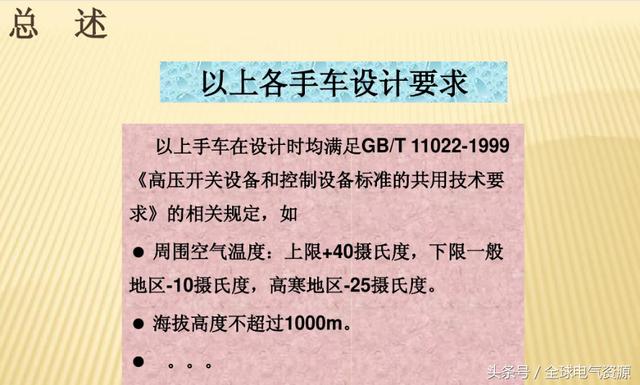 总 述

以上各手车设计要求

以上手车在设计时均满足GB/T 11022-1999《高压开关设备和控制设备标准的共用技术要求》的相关规定，如

● 周围空气温度：上限+40摄氏度，下限一般地区-10摄氏度，高寒地区-25摄氏度。

● 海拔高度不超过1000m。

● 。。。

头条号 / 全球电气资源